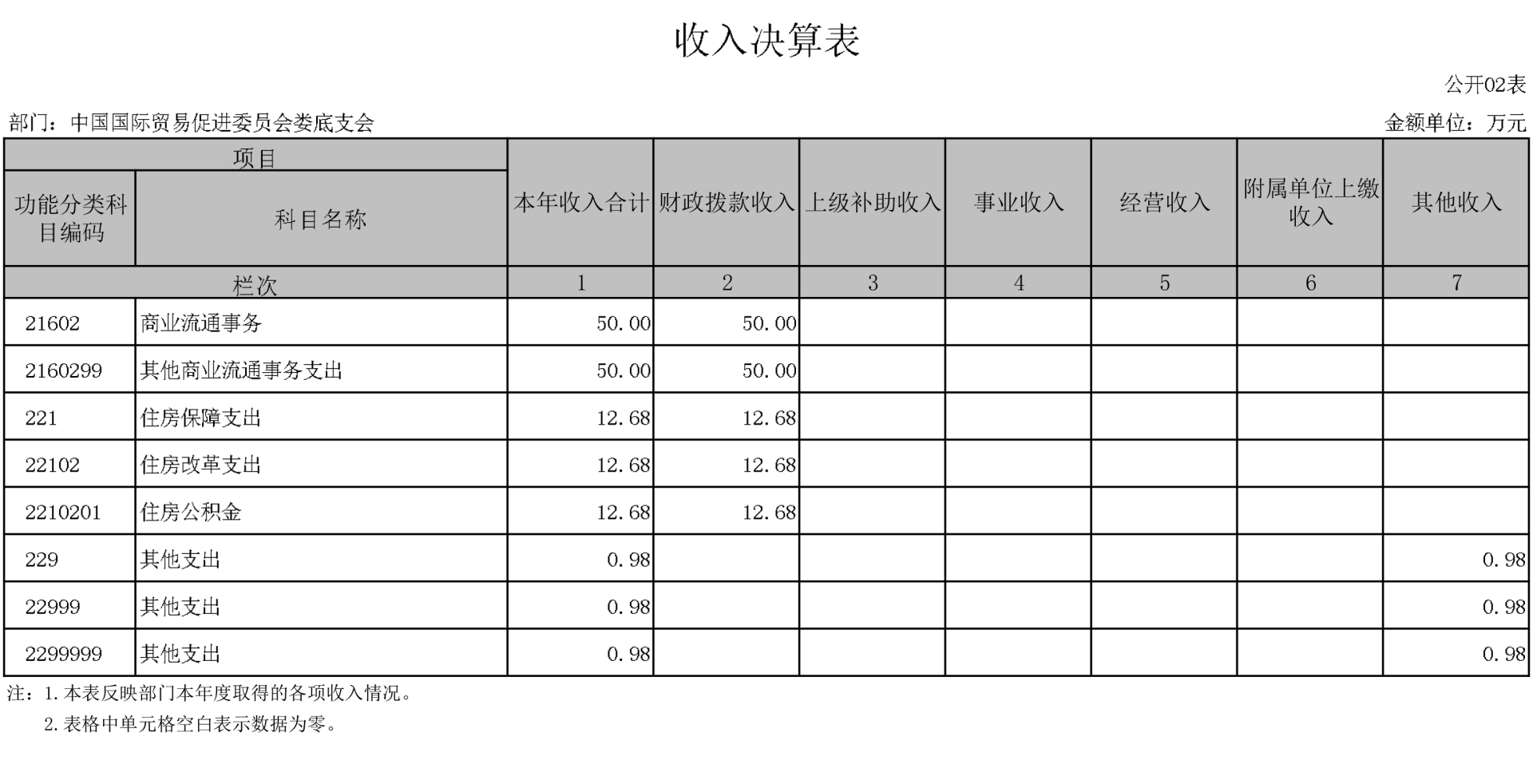 收入决算表

公开02表

部门：中国国际贸易促进委员会娄底支会

金额单位：万元

| 项目 | | 本年收入合计 | 财政拨款收入 | 上级补助收入 | 事业收入 | 经营收入 | 附属单位上缴收入 | 其他收入 |
|---|---|---|---|---|---|---|---|---|
| 功能分类科目编码 | 科目名称 | | | | | | | |
| 栏次 | | 1 | 2 | 3 | 4 | 5 | 6 | 7 |
| 21602 | 商业流通事务 | 50.00 | 50.00 | | | | | |
| 2160299 | 其他商业流通事务支出 | 50.00 | 50.00 | | | | | |
| 221 | 住房保障支出 | 12.68 | 12.68 | | | | | |
| 22102 | 住房改革支出 | 12.68 | 12.68 | | | | | |
| 2210201 | 住房公积金 | 12.68 | 12.68 | | | | | |
| 229 | 其他支出 | 0.98 | | | | | | 0.98 |
| 22999 | 其他支出 | 0.98 | | | | | | 0.98 |
| 2299999 | 其他支出 | 0.98 | | | | | | 0.98 |

注：1.本表反映部门本年度取得的各项收入情况。
2.表格中单元格空白表示数据为零。